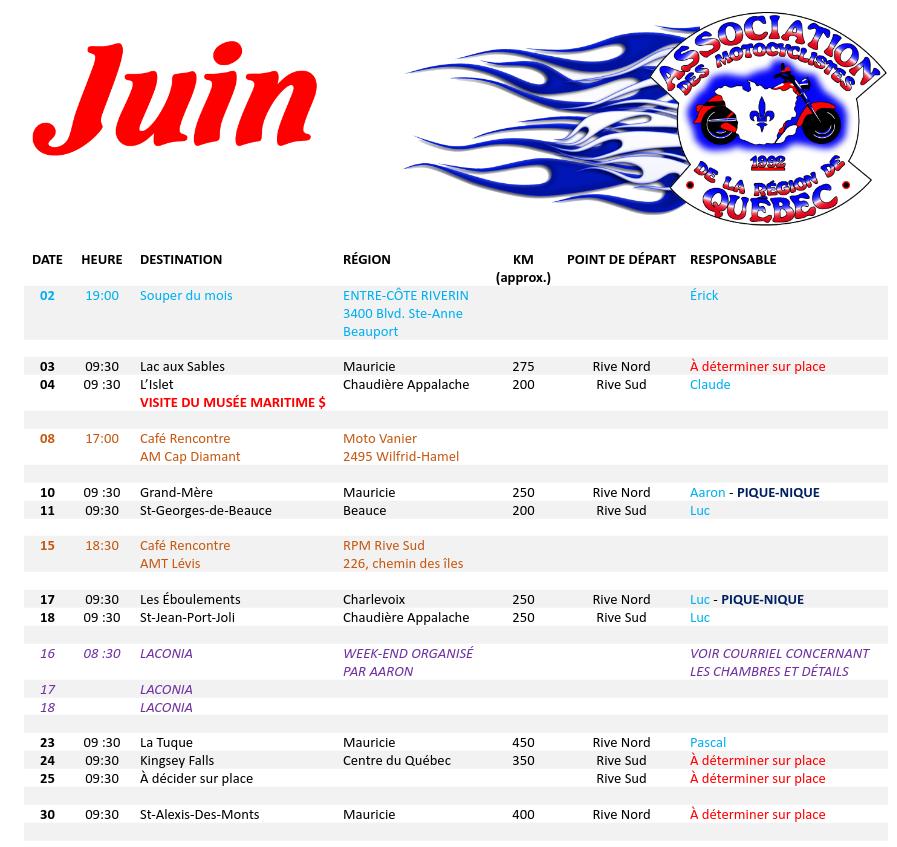 Juin

ASSOCIATION DES MOTOCYCLISTES 1992 DE LA RÉGION DE QUÉBEC

| DATE | HEURE | DESTINATION | RÉGION | KM (approx.) | POINT DE DÉPART | RESPONSABLE |
|---|---|---|---|---|---|---|
| 02 | 19:00 | Souper du mois | ENTRE-CÔTE RIVERIN 3400 Blvd. Ste-Anne Beauport | | | Érick |
| 03 | 09:30 | Lac aux Sables | Mauricie | 275 | Rive Nord | À déterminer sur place |
| 04 | 09 :30 | L'Islet VISITE DU MUSÉE MARITIME $ | Chaudière Appalache | 200 | Rive Sud | Claude |
| 08 | 17:00 | Café Rencontre AM Cap Diamant | Moto Vanier 2495 Wilfrid-Hamel | | | |
| 10 | 09 :30 | Grand-Mère | Mauricie | 250 | Rive Nord | Aaron - PIQUE-NIQUE |
| 11 | 09:30 | St-Georges-de-Beauce | Beauce | 200 | Rive Sud | Luc |
| 15 | 18:30 | Café Rencontre AMT Lévis | RPM Rive Sud 226, chemin des îles | | | |
| 17 | 09:30 | Les Éboulements | Charlevoix | 250 | Rive Nord | Luc - PIQUE-NIQUE |
| 18 | 09 :30 | St-Jean-Port-Joli | Chaudière Appalache | 250 | Rive Sud | Luc |
| 16 | 08 :30 | LACONIA | WEEK-END ORGANISÉ PAR AARON | | | VOIR COURRIEL CONCERNANT LES CHAMBRES ET DÉTAILS |
| 17 | | LACONIA | | | | |
| 18 | | LACONIA | | | | |
| 23 | 09 :30 | La Tuque | Mauricie | 450 | Rive Nord | Pascal |
| 24 | 09:30 | Kingsey Falls | Centre du Québec | 350 | Rive Sud | À déterminer sur place |
| 25 | 09:30 | À décider sur place | | | Rive Sud | À déterminer sur place |
| 30 | 09:30 | St-Alexis-Des-Monts | Mauricie | 400 | Rive Nord | À déterminer sur place |